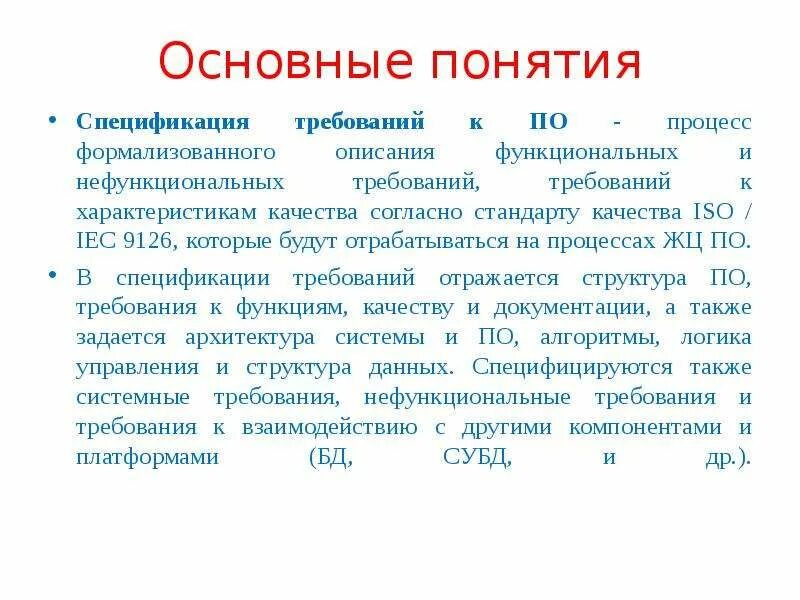 Основные понятия

• Спецификация требований к ПО - процесс формализованного описания функциональных и нефункциональных требований, требований к характеристикам качества согласно стандарту качества ISO / IEC 9126, которые будут отрабатываться на процессах ЖЦ ПО.

• В спецификации требований отражается структура ПО, требования к функциям, качеству и документации, а также задается архитектура системы и ПО, алгоритмы, логика управления и структура данных. Специфицируются также системные требования, нефункциональные требования и требования к взаимодействию с другими компонентами и платформами (БД, СУБД, и др.).